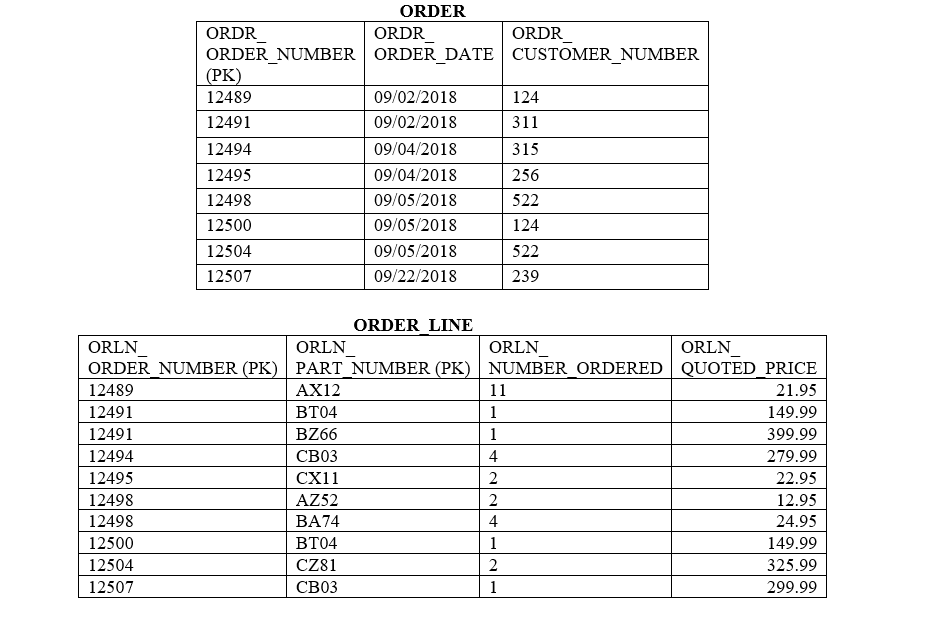 ORDER

| ORDR_ ORDER_NUMBER (PK) | ORDR_ ORDER_DATE | ORDR_ CUSTOMER_NUMBER |
|---|---|---|
| 12489 | 09/02/2018 | 124 |
| 12491 | 09/02/2018 | 311 |
| 12494 | 09/04/2018 | 315 |
| 12495 | 09/04/2018 | 256 |
| 12498 | 09/05/2018 | 522 |
| 12500 | 09/05/2018 | 124 |
| 12504 | 09/05/2018 | 522 |
| 12507 | 09/22/2018 | 239 |

ORDER_LINE

| ORLN_ ORDER_NUMBER (PK) | ORLN_ PART_NUMBER (PK) | ORLN_ NUMBER_ORDERED | ORLN_ QUOTED_PRICE |
|---|---|---|---|
| 12489 | AX12 | 11 | 21.95 |
| 12491 | BT04 | 1 | 149.99 |
| 12491 | BZ66 | 1 | 399.99 |
| 12494 | CB03 | 4 | 279.99 |
| 12495 | CX11 | 2 | 22.95 |
| 12498 | AZ52 | 2 | 12.95 |
| 12498 | BA74 | 4 | 24.95 |
| 12500 | BT04 | 1 | 149.99 |
| 12504 | CZ81 | 2 | 325.99 |
| 12507 | CB03 | 1 | 299.99 |